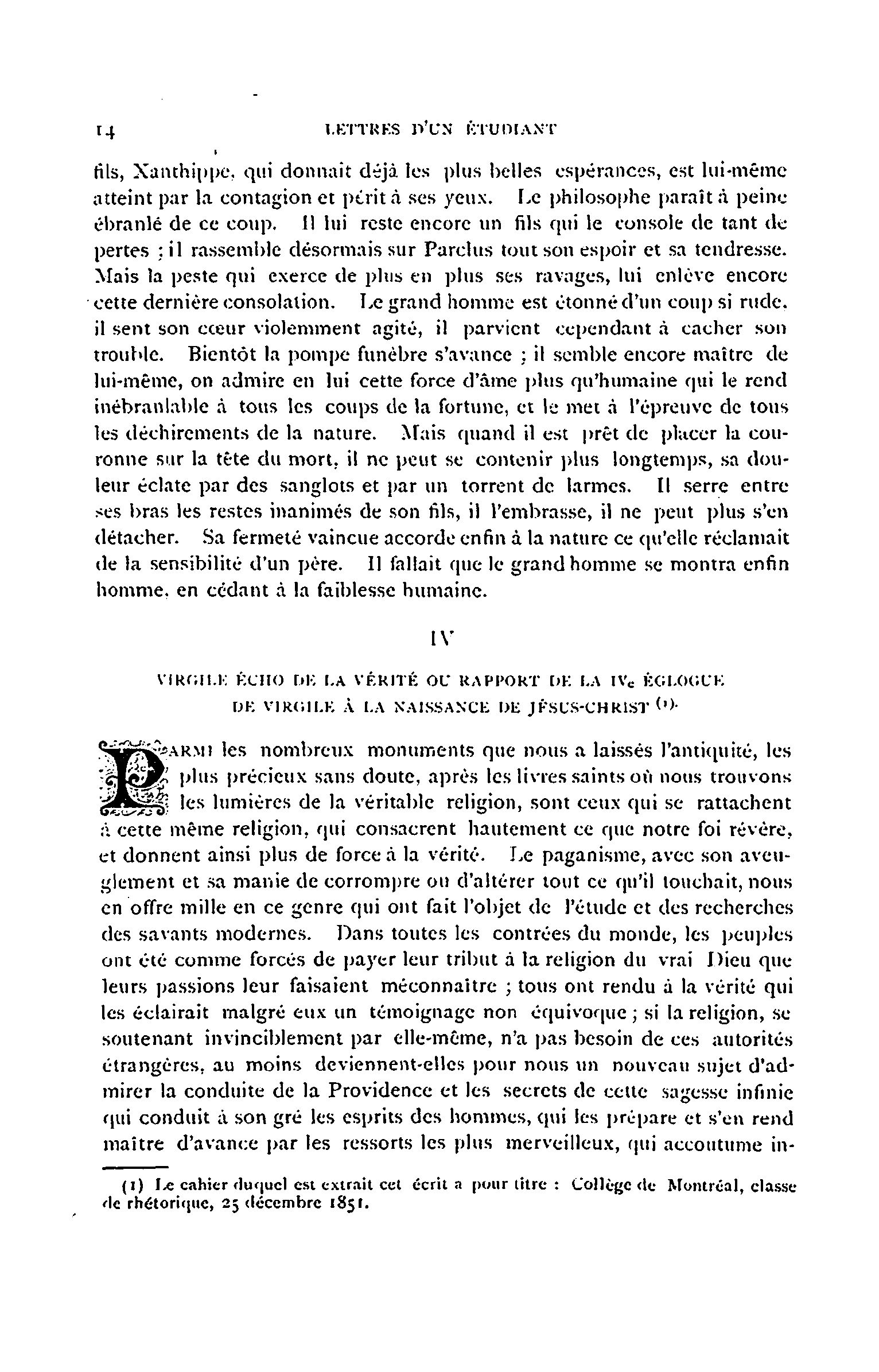 14 LETTRES D'UN ÉTUDIANT

fils, Xanthippe, qui donnait déjà les plus belles espérances, est lui-même atteint par la contagion et périt à ses yeux. Le philosophe paraît à peine ébranlé de ce coup. Il lui reste encore un fils qui le console de tant de pertes ; il rassemble désormais sur Parclus tout son espoir et sa tendresse. Mais la peste qui exerce de plus en plus ses ravages, lui enlève encore cette dernière consolation. Le grand homme est étonné d'un coup si rude, il sent son cœur violemment agité, il parvient cependant à cacher son trouble. Bientôt la pompe funèbre s'avance ; il semble encore maître de lui-même, on admire en lui cette force d'âme plus qu'humaine qui le rend inébranlable à tous les coups de la fortune, et le met à l'épreuve de tous les déchirements de la nature. Mais quand il est prêt de placer la couronne sur la tête du mort, il ne peut se contenir plus longtemps, sa douleur éclate par des sanglots et par un torrent de larmes. Il serre entre ses bras les restes inanimés de son fils, il l'embrasse, il ne peut plus s'en détacher. Sa fermeté vaincue accorde enfin à la nature ce qu'elle réclamait de la sensibilité d'un père. Il fallait que le grand homme se montra enfin homme, en cédant à la faiblesse humaine.

IV

VIRGILE ÉCHO DE LA VÉRITÉ OU RAPPORT DE LA IVe ÉGLOGUE DE VIRGILE À LA NAISSANCE DE JÉSUS-CHRIST (1).

PARMI les nombreux monuments que nous a laissés l'antiquité, les plus précieux sans doute, après les livres saints où nous trouvons les lumières de la véritable religion, sont ceux qui se rattachent à cette même religion, qui consacrent hautement ce que notre foi révère, et donnent ainsi plus de force à la vérité. Le paganisme, avec son aveuglement et sa manie de corrompre ou d'altérer tout ce qu'il touchait, nous en offre mille en ce genre qui ont fait l'objet de l'étude et des recherches des savants modernes. Dans toutes les contrées du monde, les peuples ont été comme forcés de payer leur tribut à la religion du vrai Dieu que leurs passions leur faisaient méconnaître ; tous ont rendu à la vérité qui les éclairait malgré eux un témoignage non équivoque ; si la religion, se soutenant invinciblement par elle-même, n'a pas besoin de ces autorités étrangères, au moins deviennent-elles pour nous un nouveau sujet d'admirer la conduite de la Providence et les secrets de cette sagesse infinie qui conduit à son gré les esprits des hommes, qui les prépare et s'en rend maître d'avance par les ressorts les plus merveilleux, qui accoutume in-

(1) Le cahier duquel est extrait cet écrit a pour titre : Collège de Montréal, classe de rhétorique, 25 décembre 1851.